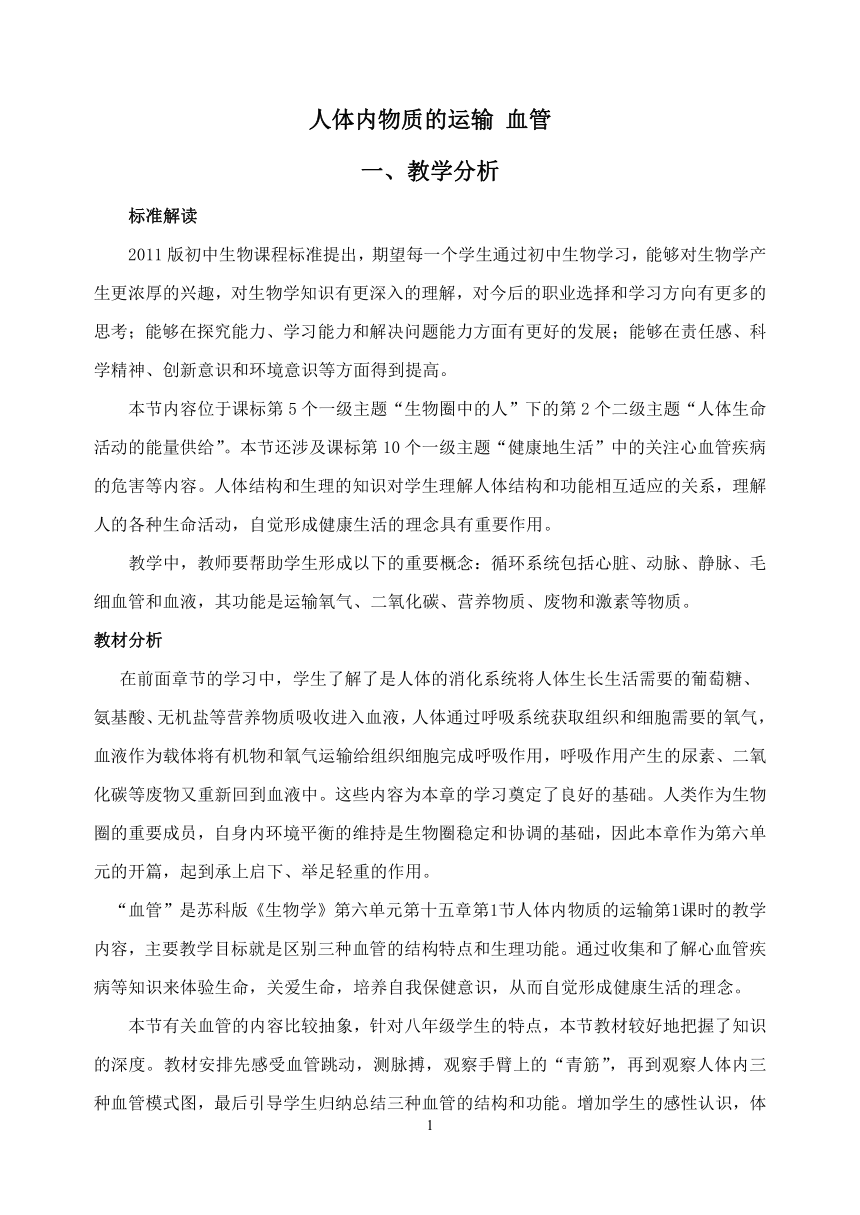 人体内物质的运输 血管

一、教学分析

标准解读

2011版初中生物课程标准提出，期望每一个学生通过初中生物学习，能够对生物学产生更浓厚的兴趣，对生物学知识有更深入的理解，对今后的职业选择和学习方向有更多的思考；能够在探究能力、学习能力和解决问题能力方面有更好的发展；能够在责任感、科学精神、创新意识和环境意识等方面得到提高。

本节内容位于课标第5个一级主题“生物圈中的人”下的第2个二级主题“人体生命活动的能量供给”。本节还涉及课标第10个一级主题“健康地生活”中的关注心血管疾病的危害等内容。人体结构和生理的知识对学生理解人体结构和功能相互适应的关系，理解人的各种生命活动，自觉形成健康生活的理念具有重要作用。

教学中，教师要帮助学生形成以下的重要概念：循环系统包括心脏、动脉、静脉、毛细血管和血液，其功能是运输氧气、二氧化碳、营养物质、废物和激素等物质。

教材分析

在前面章节的学习中，学生了解了是人体的消化系统将人体生长生活需要的葡萄糖、氨基酸、无机盐等营养物质吸收进入血液，人体通过呼吸系统获取组织和细胞需要的氧气，血液作为载体将有机物和氧气运输给组织细胞完成呼吸作用，呼吸作用产生的尿素、二氧化碳等废物又重新回到血液中。这些内容为本章的学习奠定了良好的基础。人类作为生物圈的重要成员，自身内环境平衡的维持是生物圈稳定和协调的基础，因此本章作为第六单元的开篇，起到承上启下、举足轻重的作用。

“血管”是苏科版《生物学》第六单元第十五章第1节人体内物质的运输第1课时的教学内容，主要教学目标就是区别三种血管的结构特点和生理功能。通过收集和了解心血管疾病等知识来体验生命，关爱生命，培养自我保健意识，从而自觉形成健康生活的理念。

本节有关血管的内容比较抽象，针对八年级学生的特点，本节教材较好地把握了知识的深度。教材安排先感受血管跳动，测脉搏，观察手臂上的“青筋”，再到观察人体内三种血管模式图，最后引导学生归纳总结三种血管的结构和功能。增加学生的感性认识，体

1